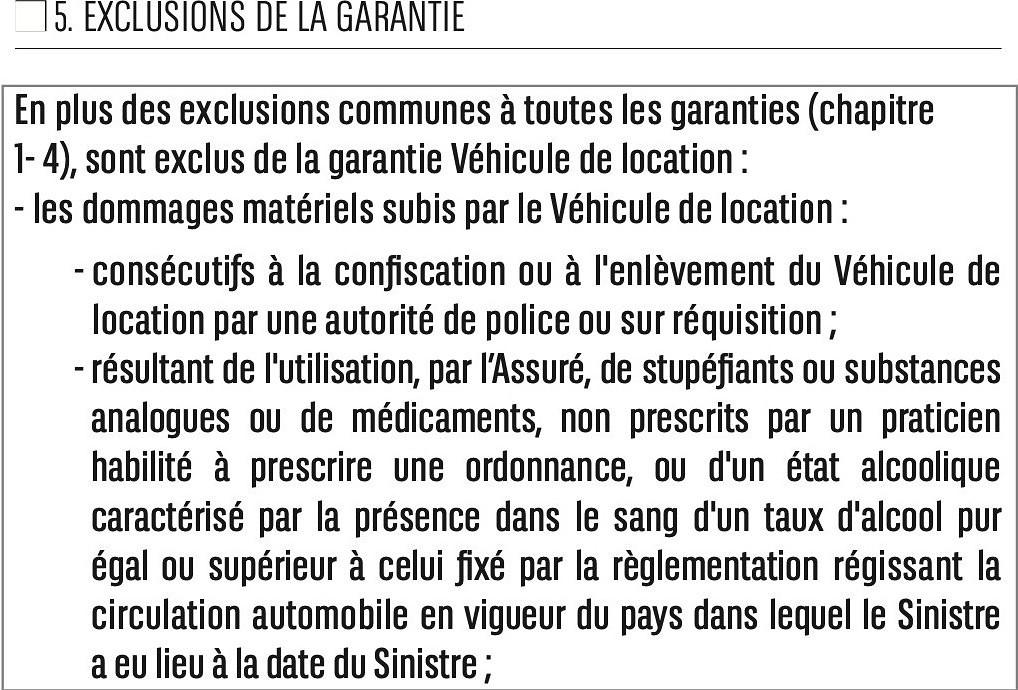 5. EXCLUSIONS DE LA GARANTIE

En plus des exclusions communes à toutes les garanties (chapitre 1- 4), sont exclus de la garantie Véhicule de location :
- les dommages matériels subis par le Véhicule de location :

- consécutifs à la confiscation ou à l'enlèvement du Véhicule de location par une autorité de police ou sur réquisition ;
- résultant de l'utilisation, par l'Assuré, de stupéfiants ou substances analogues ou de médicaments, non prescrits par un praticien habilité à prescrire une ordonnance, ou d'un état alcoolique caractérisé par la présence dans le sang d'un taux d'alcool pur égal ou supérieur à celui fixé par la règlementation régissant la circulation automobile en vigueur du pays dans lequel le Sinistre a eu lieu à la date du Sinistre ;